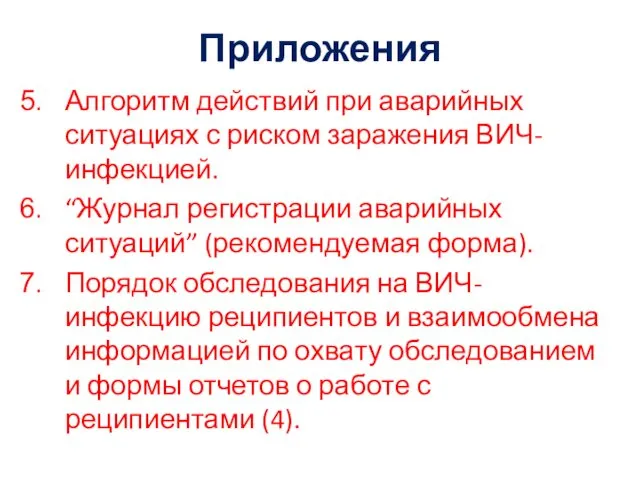 Приложения

5. Алгоритм действий при аварийных ситуациях с риском заражения ВИЧ-инфекцией.

6. “Журнал регистрации аварийных ситуаций” (рекомендуемая форма).

7. Порядок обследования на ВИЧ-инфекцию реципиентов и взаимообмена информацией по охвату обследованием и формы отчетов о работе с реципиентами (4).